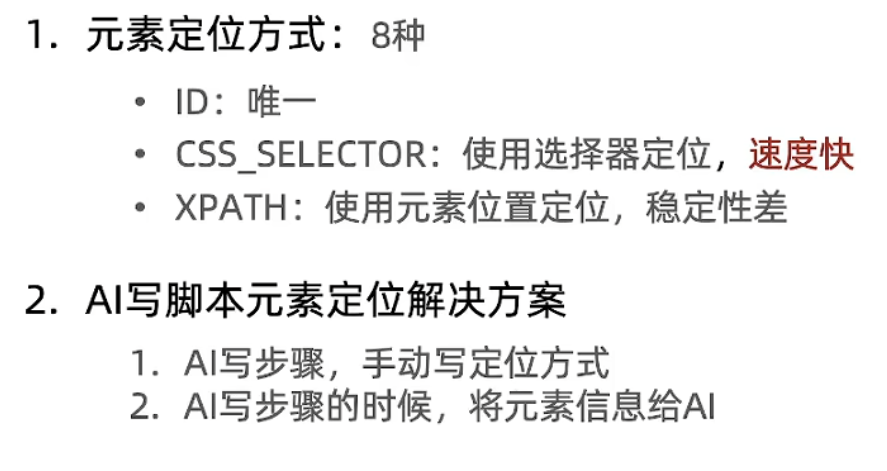 1.元素定位方式：8种

• ID：唯一
• CSS_SELECTOR：使用选择器定位，速度快
• XPATH：使用元素位置定位，稳定性差

2.AI写脚本元素定位解决方案

1.AI写步骤，手动写定位方式
2.AI写步骤的时候，将元素信息给AI